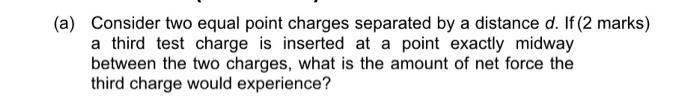 (a) Consider two equal point charges separated by a distance $d$. If (2 marks) a third test charge is inserted at a point exactly midway between the two charges, what is the amount of net force the third charge would experience?